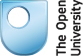 The Open University